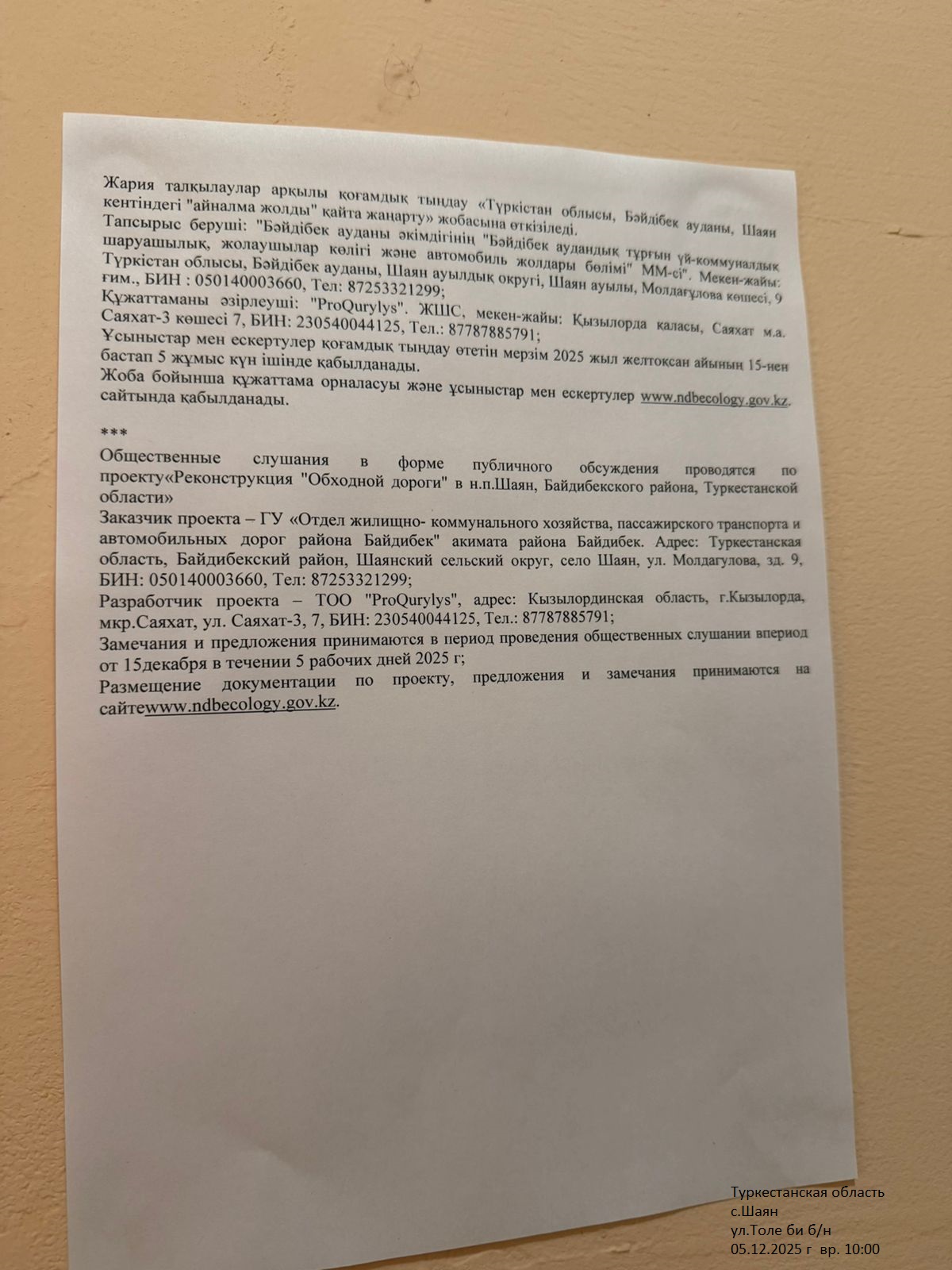 Жария талқылаулар арқылы қоғамдық тыңдау «Түркістан облысы, Бәйдібек ауданы, Шаян кентіндегі "айналма жолды" қайта жаңарту» жобасына өткізіледі.
Тапсырыс беруші: "Бәйдібек ауданы әкімдігінің "Бәйдібек аудандық тұрғын үй-коммуналдық шаруашылық, жолаушылар көлігі және автомобиль жолдары бөлімі" ММ-сі". Мекен-жайы: Түркістан облысы, Бәйдібек ауданы, Шаян ауылдық округі, Шаян ауылы, Молдағұлова көшесі, 9 ғим., БИН : 050140003660, Тел: 87253321299;
Құжаттаманы әзірлеуші: "ProQurylys". ЖШС, мекен-жайы: Қызылорда қаласы, Саяхат м.а. Саяхат-3 көшесі 7, БИН: 230540044125, Тел.: 87787885791;
Ұсыныстар мен ескертулер қоғамдық тыңдау өтетін мерзім 2025 жыл желтоқсан айының 15-нен бастап 5 жұмыс күн ішінде қабылданады.
Жоба бойынша құжаттама орналасуы және ұсыныстар мен ескертулер www.ndbecology.gov.kz. сайтында қабылданады.

***

Общественные слушания в форме публичного обсуждения проводятся по проекту«Реконструкция "Обходной дороги" в н.п.Шаян, Байдибекского района, Туркестанской области»
Заказчик проекта – ГУ «Отдел жилищно- коммунального хозяйства, пассажирского транспорта и автомобильных дорог района Байдибек" акимата района Байдибек. Адрес: Туркестанская область, Байдибекский район, Шаянский сельский округ, село Шаян, ул. Молдагулова, зд. 9, БИН: 050140003660, Тел: 87253321299;
Разработчик проекта – ТОО "ProQurylys", адрес: Кызылординская область, г.Кызылорда, мкр.Саяхат, ул. Саяхат-3, 7, БИН: 230540044125, Тел.: 87787885791;
Замечания и предложения принимаются в период проведения общественных слушании впериод от 15декабря в течении 5 рабочих дней 2025 г;
Размещение документации по проекту, предложения и замечания принимаются на сайтеwww.ndbecology.gov.kz.

Туркестанская область
с.Шаян
ул.Толе би б/н
05.12.2025 г вр. 10:00